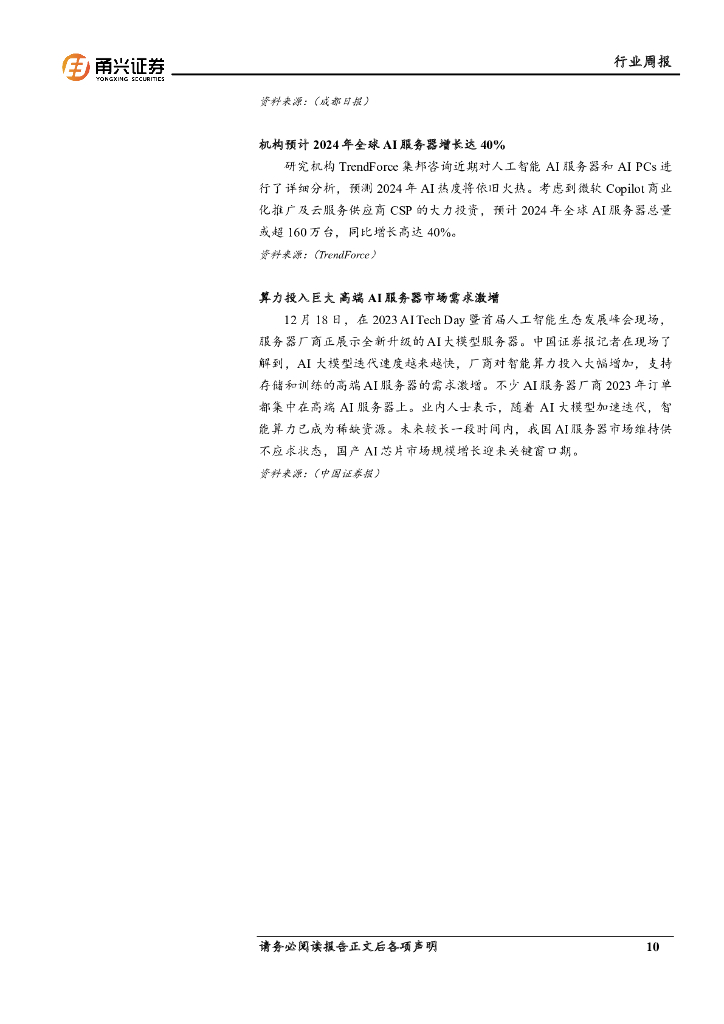 甬兴证券
YONGXING SECURITIES

行业周报

资料来源：（成都日报）

机构预计 2024 年全球 AI 服务器增长达 40%

研究机构 TrendForce 集邦咨询近期对人工智能 AI 服务器和 AI PCs 进行了详细分析，预测 2024 年 AI 热度将依旧火热。考虑到微软 Copilot 商业化推广及云服务供应商 CSP 的大力投资，预计 2024 年全球 AI 服务器总量或超 160 万台，同比增长高达 40%。

资料来源：（TrendForce）

算力投入巨大 高端 AI 服务器市场需求激增

12 月 18 日，在 2023 AI Tech Day 暨首届人工智能生态发展峰会现场，服务器厂商正展示全新升级的 AI 大模型服务器。中国证券报记者在现场了解到，AI 大模型迭代速度越来越快，厂商对智能算力投入大幅增加，支持存储和训练的高端 AI 服务器的需求激增。不少 AI 服务器厂商 2023 年订单都集中在高端 AI 服务器上。业内人士表示，随着 AI 大模型加速迭代，智能算力已成为稀缺资源。未来较长一段时间内，我国 AI 服务器市场维持供不应求状态，国产 AI 芯片市场规模增长迎来关键窗口期。

资料来源：（中国证券报）

请务必阅读报告正文后各项声明

10